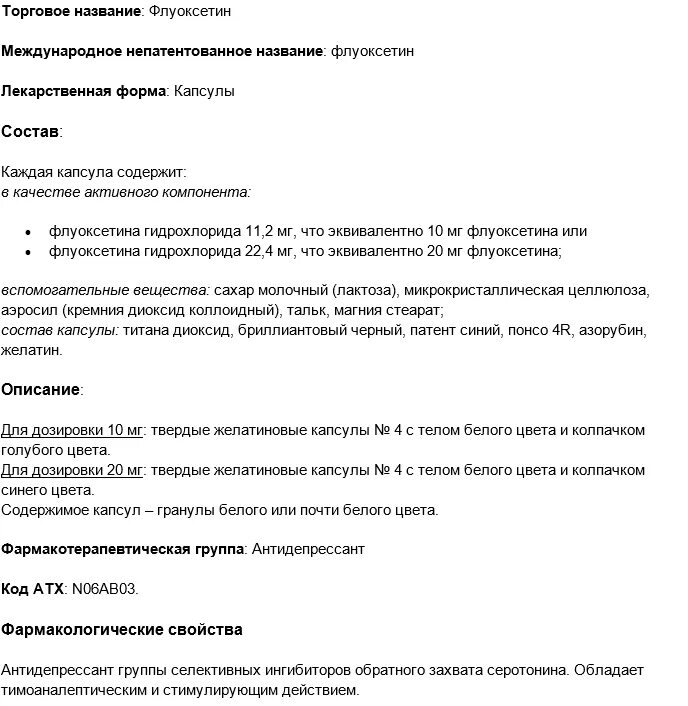 Торговое название: Флуоксетин

Международное непатентованное название: флуоксетин

Лекарственная форма: Капсулы

Состав:

Каждая капсула содержит:
в качестве активного компонента:

• флуоксетина гидрохлорида 11,2 мг, что эквивалентно 10 мг флуоксетина или
• флуоксетина гидрохлорида 22,4 мг, что эквивалентно 20 мг флуоксетина;

вспомогательные вещества: сахар молочный (лактоза), микрокристаллическая целлюлоза, аэросил (кремния диоксид коллоидный), тальк, магния стеарат;
состав капсулы: титана диоксид, бриллиантовый черный, патент синий, понсо 4R, азорубин, желатин.

Описание:

Для дозировки 10 мг: твердые желатиновые капсулы № 4 с телом белого цвета и колпачком голубого цвета.
Для дозировки 20 мг: твердые желатиновые капсулы № 4 с телом белого цвета и колпачком синего цвета.
Содержимое капсул – гранулы белого или почти белого цвета.

Фармакотерапевтическая группа: Антидепрессант

Код АТХ: N06AB03.

Фармакологические свойства

Антидепрессант группы селективных ингибиторов обратного захвата серотонина. Обладает тимоаналептическим и стимулирующим действием.